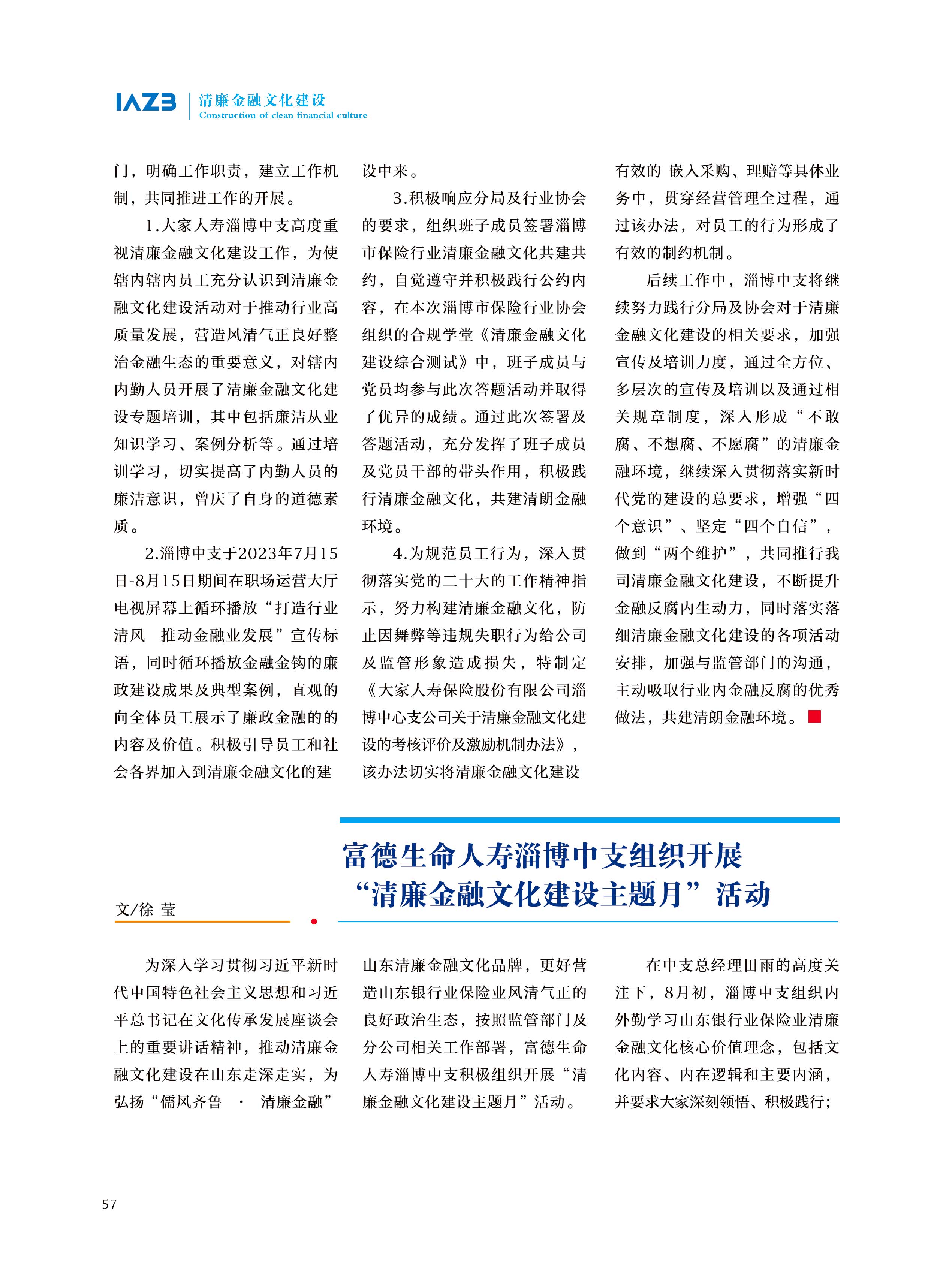 IAZB 清廉金融文化建设
Construction of clean financial culture

门，明确工作职责，建立工作机制，共同推进工作的开展。

1.大家人寿淄博中支高度重视清廉金融文化建设工作，为使辖内辖内员工充分认识到清廉金融文化建设活动对于推动行业高质量发展，营造风清气正良好整治金融生态的重要意义，对辖内内勤人员开展了清廉金融文化建设专题培训，其中包括廉洁从业知识学习、案例分析等。通过培训学习，切实提高了内勤人员的廉洁意识，曾庆了自身的道德素质。

2.淄博中支于2023年7月15日-8月15日期间在职场运营大厅电视屏幕上循环播放“打造行业清风 推动金融业发展”宣传标语，同时循环播放金融金钩的廉政建设成果及典型案例，直观的向全体员工展示了廉政金融的的内容及价值。积极引导员工和社会各界加入到清廉金融文化的建设中来。

3.积极响应分局及行业协会的要求，组织班子成员签署淄博市保险行业清廉金融文化共建共约，自觉遵守并积极践行公约内容，在本次淄博市保险行业协会组织的合规学堂《清廉金融文化建设综合测试》中，班子成员与党员均参与此次答题活动并取得了优异的成绩。通过此次签署及答题活动，充分发挥了班子成员及党员干部的带头作用，积极践行清廉金融文化，共建清朗金融环境。

4.为规范员工行为，深入贯彻落实党的二十大的工作精神指示，努力构建清廉金融文化，防止因舞弊等违规失职行为给公司及监管形象造成损失，特制定《大家人寿保险股份有限公司淄博中心支公司关于清廉金融文化建设的考核评价及激励机制办法》，该办法切实将清廉金融文化建设有效的 嵌入采购、理赔等具体业务中，贯穿经营管理全过程，通过该办法，对员工的行为形成了有效的制约机制。

后续工作中，淄博中支将继续努力践行分局及协会对于清廉金融文化建设的相关要求，加强宣传及培训力度，通过全方位、多层次的宣传及培训以及通过相关规章制度，深入形成“不敢腐、不想腐、不愿腐”的清廉金融环境，继续深入贯彻落实新时代党的建设的总要求，增强“四个意识”、坚定“四个自信”，做到“两个维护”，共同推行我司清廉金融文化建设，不断提升金融反腐内生动力，同时落实落细清廉金融文化建设的各项活动安排，加强与监管部门的沟通，主动吸取行业内金融反腐的优秀做法，共建清朗金融环境。

富德生命人寿淄博中支组织开展“清廉金融文化建设主题月”活动

文/徐 莹

为深入学习贯彻习近平新时代中国特色社会主义思想和习近平总书记在文化传承发展座谈会上的重要讲话精神，推动清廉金融文化建设在山东走深走实，为弘扬“儒风齐鲁 · 清廉金融”山东清廉金融文化品牌，更好营造山东银行业保险业风清气正的良好政治生态，按照监管部门及分公司相关工作部署，富德生命人寿淄博中支积极组织开展“清廉金融文化建设主题月”活动。

在中支总经理田雨的高度关注下，8月初，淄博中支组织内外勤学习山东银行业保险业清廉金融文化核心价值理念，包括文化内容、内在逻辑和主要内涵，并要求大家深刻领悟、积极践行；

57